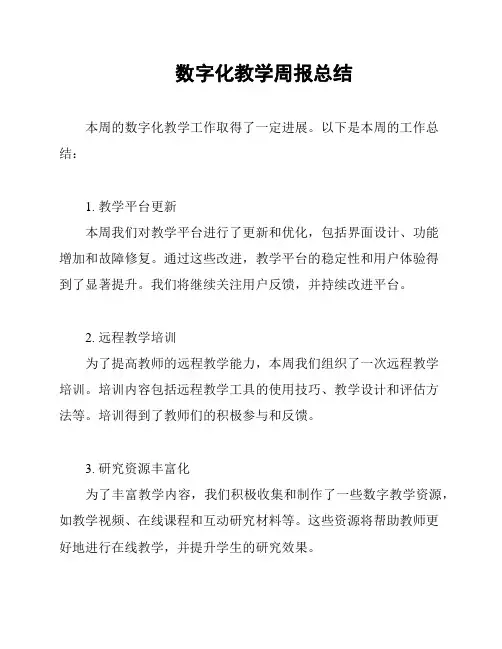 数字化教学周报总结

本周的数字化教学工作取得了一定进展。以下是本周的工作总结：

1. 教学平台更新
本周我们对教学平台进行了更新和优化，包括界面设计、功能增加和故障修复。通过这些改进，教学平台的稳定性和用户体验得到了显著提升。我们将继续关注用户反馈，并持续改进平台。

2. 远程教学培训
为了提高教师的远程教学能力，本周我们组织了一次远程教学培训。培训内容包括远程教学工具的使用技巧、教学设计和评估方法等。培训得到了教师们的积极参与和反馈。

3. 研究资源丰富化
为了丰富教学内容，我们积极收集和制作了一些数字教学资源，如教学视频、在线课程和互动研究材料等。这些资源将帮助教师更好地进行在线教学，并提升学生的研究效果。